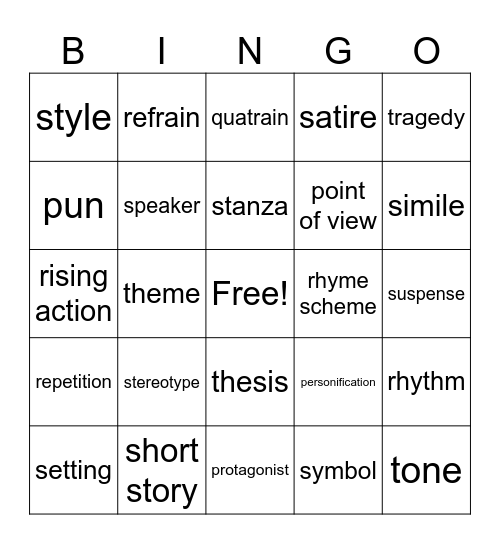 | B | I | N | G | O |
|---|---|---|---|---|
| style | refrain | quatrain | satire | tragedy |
| pun | speaker | stanza | point of view | simile |
| rising action | theme | Free! | rhyme scheme | suspense |
| repetition | stereotype | thesis | personification | rhythm |
| setting | short story | protagonist | symbol | tone |